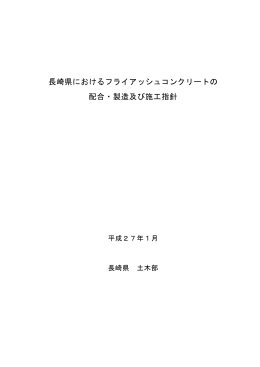 長崎県におけるフライアッシュコンクリートの
配合・製造及び施工指針

平成２７年１月

長崎県　土木部